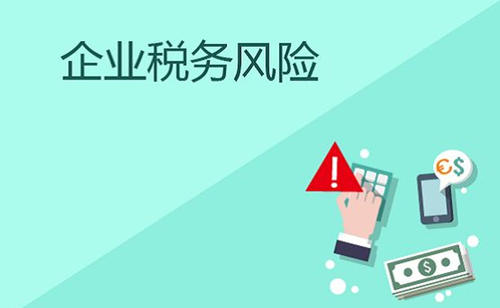 企业税务风险

!

€$

$